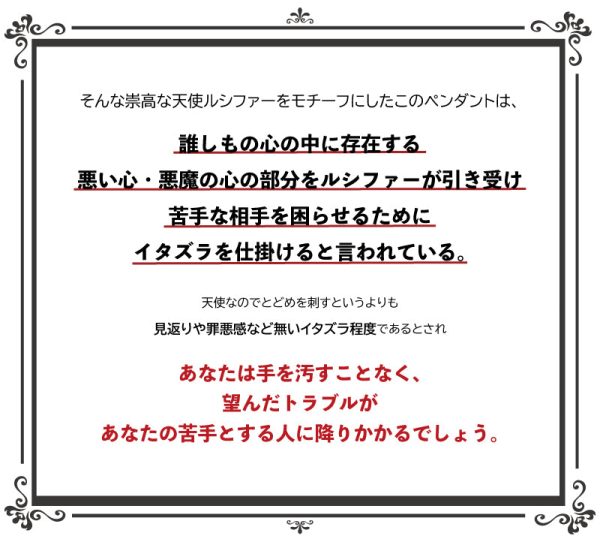 そんな崇高な天使ルシファーをモチーフにしたこのペンダントは、

誰しもの心の中に存在する
悪い心・悪魔の心の部分をルシファーが引き受け
苦手な相手を困らせるために
イタズラを仕掛けると言われている。

天使なのでとどめを刺すというよりも
見返りや罪悪感など無いイタズラ程度であるとされ

あなたは手を汚すことなく、
望んだトラブルが
あなたの苦手とする人に降りかかるでしょう。